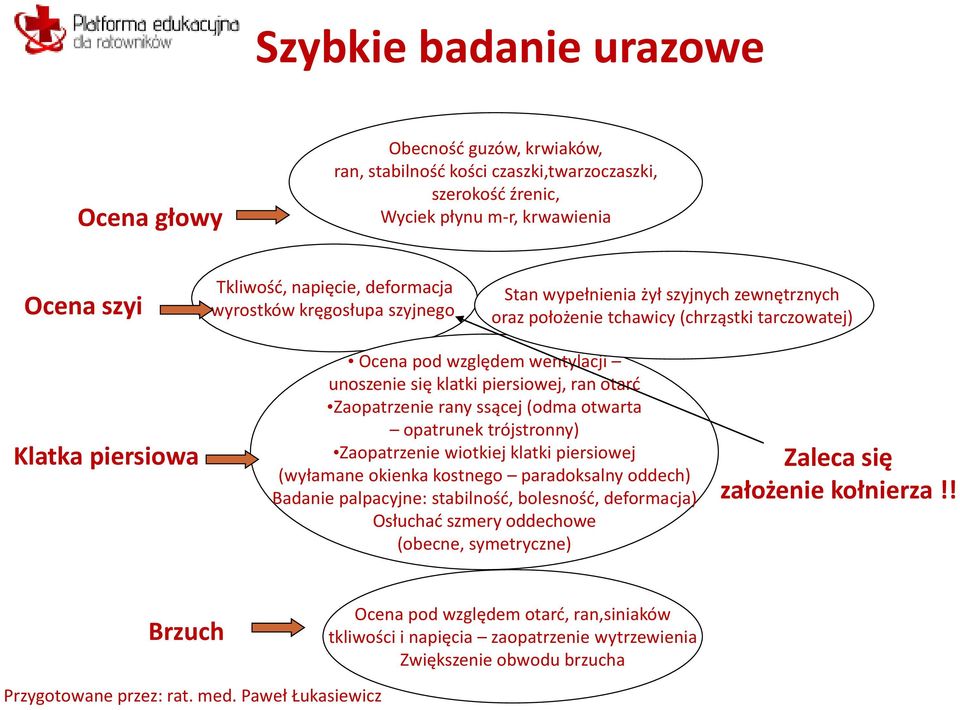 Platforma edukacyjna dla ratowników

Szybkie badanie urazowe

Ocena głowy

Obecność guzów, krwiaków, ran, stabilność kości czaszki,twarzoczaszki, szerokość źrenic, Wyciek płynu m-r, krwawienia

Ocena szyi

Tkliwość, napięcie, deformacja wyrostków kręgosłupa szyjnego

Stan wypełnienia żył szyjnych zewnętrznych oraz położenie tchawicy (chrząstki tarczowatej)

Klatka piersiowa

• Ocena pod względem wentylacji – unoszenie się klatki piersiowej, ran otarć
•Zaopatrzenie rany ssącej (odma otwarta – opatrunek trójstronny)
•Zaopatrzenie wiotkiej klatki piersiowej (wyłamane okienka kostnego – paradoksalny oddech)
Badanie palpacyjne: stabilność, bolesność, deformacja)
Osłuchać szmery oddechowe (obecne, symetryczne)

Zaleca się założenie kołnierza !!

Brzuch

Ocena pod względem otarć, ran,siniaków tkliwości i napięcia – zaopatrzenie wytrzewienia
Zwiększenie obwodu brzucha

Przygotowane przez: rat. med. Paweł Łukasiewicz